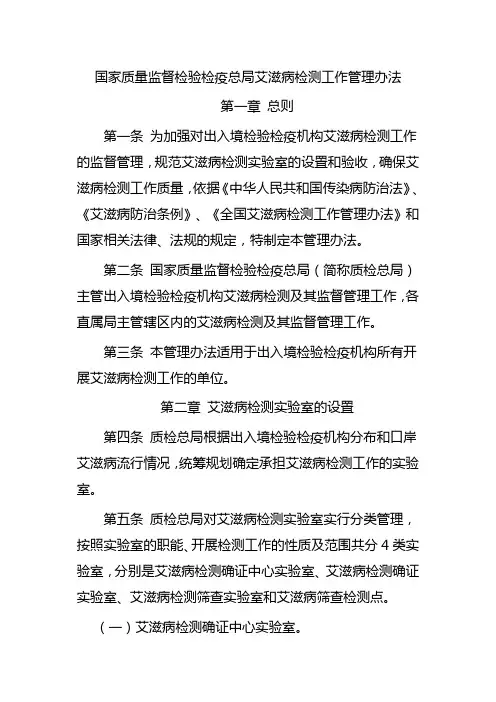 国家质量监督检验检疫总局艾滋病检测工作管理办法

第一章 总则

第一条 为加强对出入境检验检疫机构艾滋病检测工作的监督管理，规范艾滋病检测实验室的设置和验收，确保艾滋病检测工作质量，依据《中华人民共和国传染病防治法》、《艾滋病防治条例》、《全国艾滋病检测工作管理办法》和国家相关法律、法规的规定，特制定本管理办法。

第二条 国家质量监督检验检疫总局（简称质检总局）主管出入境检验检疫机构艾滋病检测及其监督管理工作，各直属局主管辖区内的艾滋病检测及其监督管理工作。

第三条 本管理办法适用于出入境检验检疫机构所有开展艾滋病检测工作的单位。

第二章 艾滋病检测实验室的设置

第四条 质检总局根据出入境检验检疫机构分布和口岸艾滋病流行情况，统筹规划确定承担艾滋病检测工作的实验室。

第五条 质检总局对艾滋病检测实验室实行分类管理，按照实验室的职能、开展检测工作的性质及范围共分 4 类实验室，分别是艾滋病检测确证中心实验室、艾滋病检测确证实验室、艾滋病检测筛查实验室和艾滋病筛查检测点。

（一）艾滋病检测确证中心实验室。